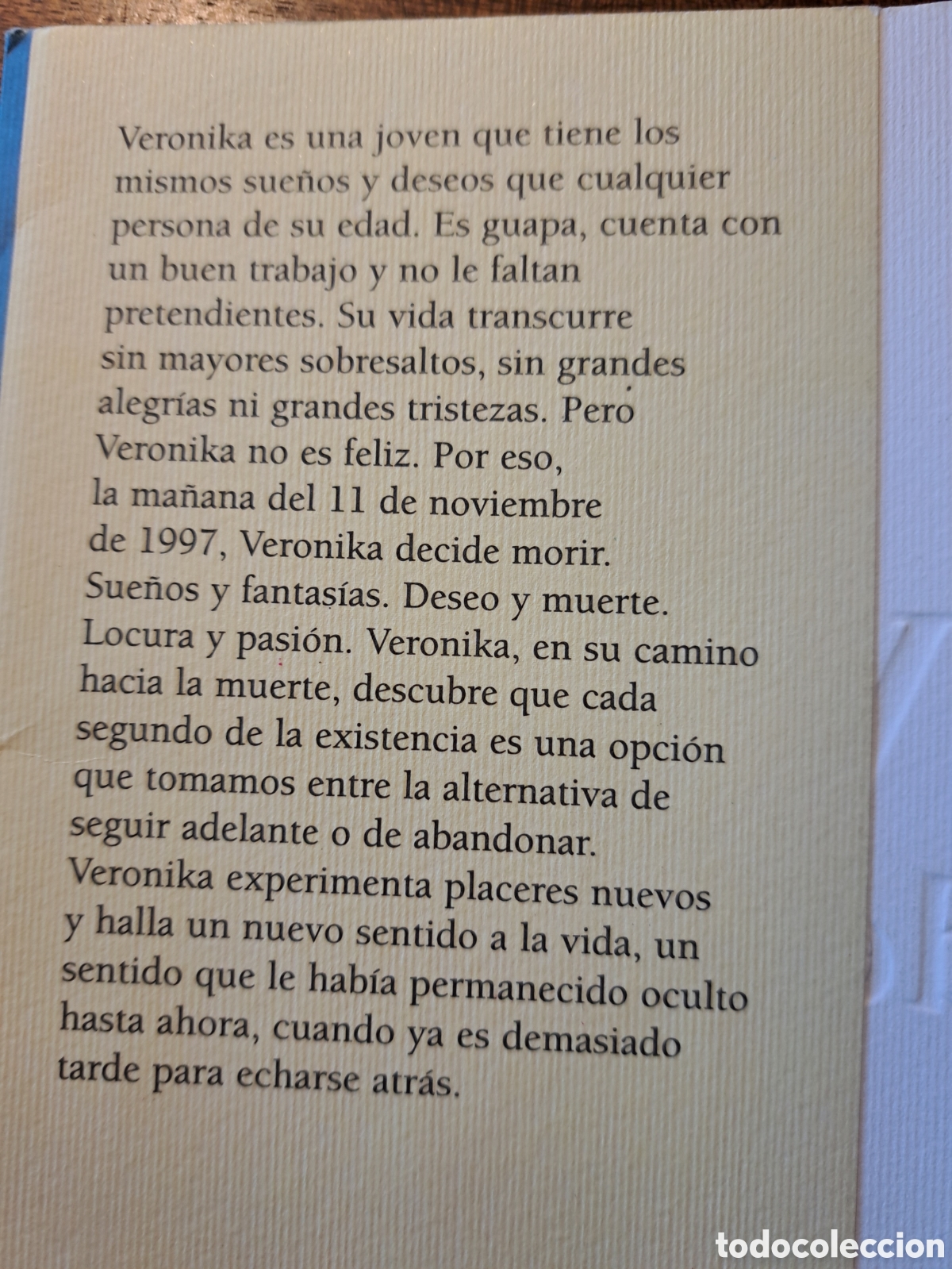 Veronika es una joven que tiene los mismos sueños y deseos que cualquier persona de su edad. Es guapa, cuenta con un buen trabajo y no le faltan pretendientes. Su vida transcurre sin mayores sobresaltos, sin grandes alegrías ni grandes tristezas. Pero Veronika no es feliz. Por eso, la mañana del 11 de noviembre de 1997, Veronika decide morir. Sueños y fantasías. Deseo y muerte. Locura y pasión. Veronika, en su camino hacia la muerte, descubre que cada segundo de la existencia es una opción que tomamos entre la alternativa de seguir adelante o de abandonar. Veronika experimenta placeres nuevos y halla un nuevo sentido a la vida, un sentido que le había permanecido oculto hasta ahora, cuando ya es demasiado tarde para echarse atrás.

todocoleccion